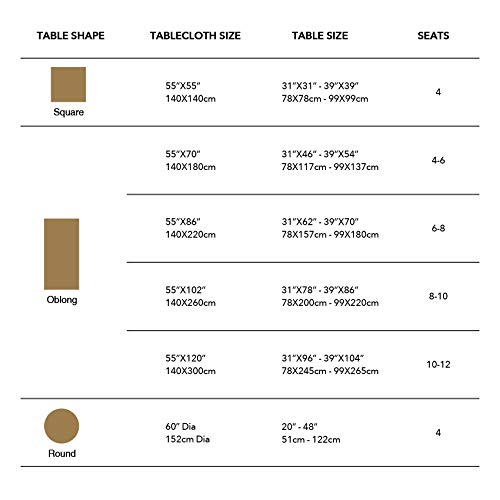 | TABLE SHAPE | TABLECLOTH SIZE | TABLE SIZE | SEATS |
|---|---|---|---|
| Square | 55"X55" 140X140cm | 31"X31" - 39"X39" 78X78cm - 99X99cm | 4 |
| Oblong | 55"X70" 140X180cm | 31"X46" - 39"X54" 78X117cm - 99X137cm | 4-6 |
| | 55"X86" 140X220cm | 31"X62" - 39"X70" 78X157cm - 99X180cm | 6-8 |
| | 55"X102" 140X260cm | 31"X78" - 39"X86" 78X200cm - 99X220cm | 8-10 |
| | 55"X120" 140X300cm | 31"X96" - 39"X104" 78X245cm - 99X265cm | 10-12 |
| Round | 60" Dia 152cm Dia | 20" - 48" 51cm - 122cm | 4 |